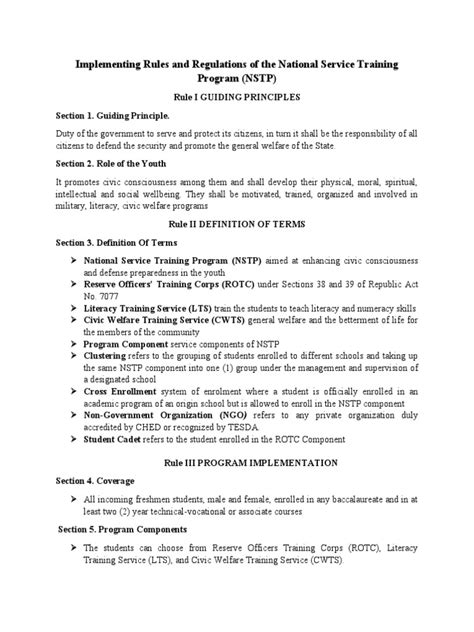 Implementing Rules and Regulations of the National Service Training Program (NSTP)

Rule I GUIDING PRINCIPLES

Section 1. Guiding Principle.

Duty of the government to serve and protect its citizens, in turn it shall be the responsibility of all citizens to defend the security and promote the general welfare of the State.

Section 2. Role of the Youth

It promotes civic consciousness among them and shall develop their physical, moral, spiritual, intellectual and social wellbeing. They shall be motivated, trained, organized and involved in military, literacy, civic welfare programs

Rule II DEFINITION OF TERMS

Section 3. Definition Of Terms

➤ National Service Training Program (NSTP) aimed at enhancing civic consciousness and defense preparedness in the youth
➤ Reserve Officers' Training Corps (ROTC) under Sections 38 and 39 of Republic Act No. 7077
➤ Literacy Training Service (LTS) train the students to teach literacy and numeracy skills
➤ Civic Welfare Training Service (CWTS) general welfare and the betterment of life for the members of the community
➤ Program Component service components of NSTP
➤ Clustering refers to the grouping of students enrolled to different schools and taking up the same NSTP component into one (1) group under the management and supervision of a designated school
➤ Cross Enrollment system of enrolment where a student is officially enrolled in an academic program of an origin school but is allowed to enroll in the NSTP component
➤ Non-Government Organization (NGO) refers to any private organization duly accredited by CHED or recognized by TESDA.
➤ Student Cadet refers to the student enrolled in the ROTC Component

Rule III PROGRAM IMPLEMENTATION

Section 4. Coverage

➤ All incoming freshmen students, male and female, enrolled in any baccalaureate and in at least two (2) year technical-vocational or associate courses

Section 5. Program Components

➤ The students can choose from Reserve Officers Training Corps (ROTC), Literacy Training Service (LTS), and Civic Welfare Training Service (CWTS).